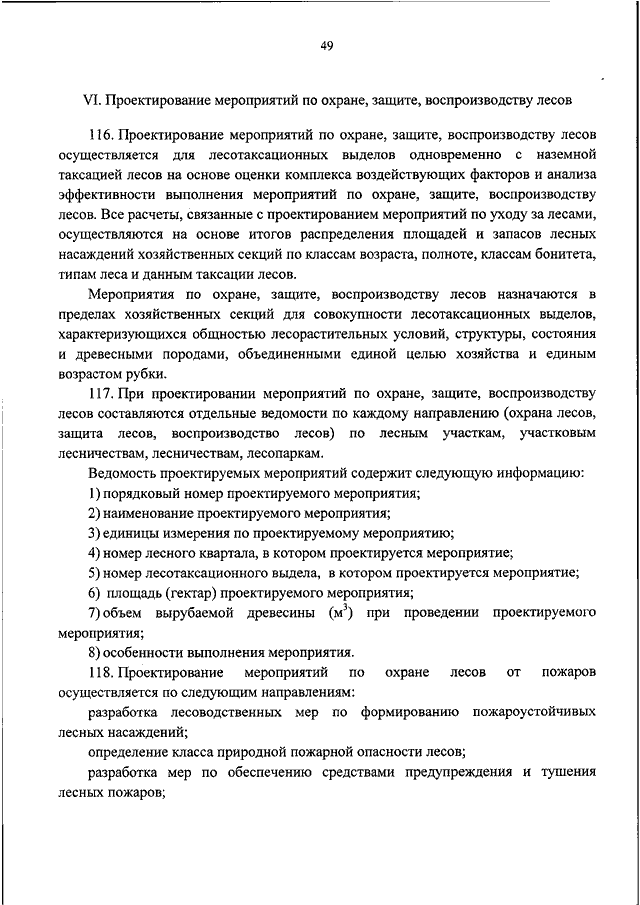 49

VI. Проектирование мероприятий по охране, защите, воспроизводству лесов

116. Проектирование мероприятий по охране, защите, воспроизводству лесов осуществляется для лесотаксационных выделов одновременно с наземной таксацией лесов на основе оценки комплекса воздействующих факторов и анализа эффективности выполнения мероприятий по охране, защите, воспроизводству лесов. Все расчеты, связанные с проектированием мероприятий по уходу за лесами, осуществляются на основе итогов распределения площадей и запасов лесных насаждений хозяйственных секций по классам возраста, полноте, классам бонитета, типам леса и данным таксации лесов.

Мероприятия по охране, защите, воспроизводству лесов назначаются в пределах хозяйственных секций для совокупности лесотаксационных выделов, характеризующихся общностью лесорастительных условий, структуры, состояния и древесными породами, объединенными единой целью хозяйства и единым возрастом рубки.

117. При проектировании мероприятий по охране, защите, воспроизводству лесов составляются отдельные ведомости по каждому направлению (охрана лесов, защита лесов, воспроизводство лесов) по лесным участкам, участковым лесничествам, лесничествам, лесопаркам.

Ведомость проектируемых мероприятий содержит следующую информацию:

1) порядковый номер проектируемого мероприятия;

2) наименование проектируемого мероприятия;

3) единицы измерения по проектируемому мероприятию;

4) номер лесного квартала, в котором проектируется мероприятие;

5) номер лесотаксационного выдела, в котором проектируется мероприятие;

6) площадь (гектар) проектируемого мероприятия;

7) объем вырубаемой древесины ($м^3$) при проведении проектируемого мероприятия;

8) особенности выполнения мероприятия.

118. Проектирование мероприятий по охране лесов от пожаров осуществляется по следующим направлениям:

разработка лесоводственных мер по формированию пожароустойчивых лесных насаждений;

определение класса природной пожарной опасности лесов;

разработка мер по обеспечению средствами предупреждения и тушения лесных пожаров;